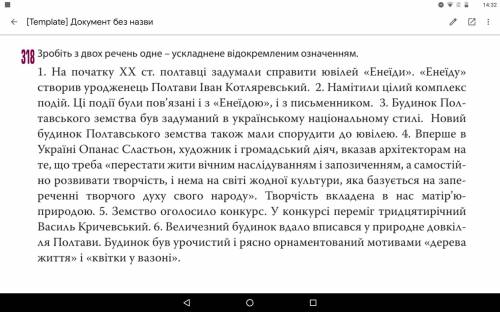 14:32

[Template] Документ без назви

318 Зробіть з двох речень одне – ускладнене відокремленим означенням.

1. На початку XX ст. полтавці задумали справити ювілей «Енеїди». «Енеїду» створив уродженець Полтави Іван Котляревський. 2. Намітили цілий комплекс подій. Ці події були пов'язані і з «Енеїдою», і з письменником. 3. Будинок Полтавського земства був задуманий в українському національному стилі. Новий будинок Полтавського земства також мали спорудити до ювілею. 4. Вперше в Україні Опанас Сластьон, художник і громадський діяч, вказав архітекторам на те, що треба «перестати жити вічним наслідуванням і запозиченням, а самостійно розвивати творчість, і нема на світі жодної культури, яка базується на запереченні творчого духу свого народу». Творчість вкладена в нас матір'ю-природою. 5. Земство оголосило конкурс. У конкурсі переміг тридцятирічний Василь Кричевський. 6. Величезний будинок вдало вписався у природне довкілля Полтави. Будинок був урочистий і рясно орнаментований мотивами «дерева життя» і «квітки у вазоні».